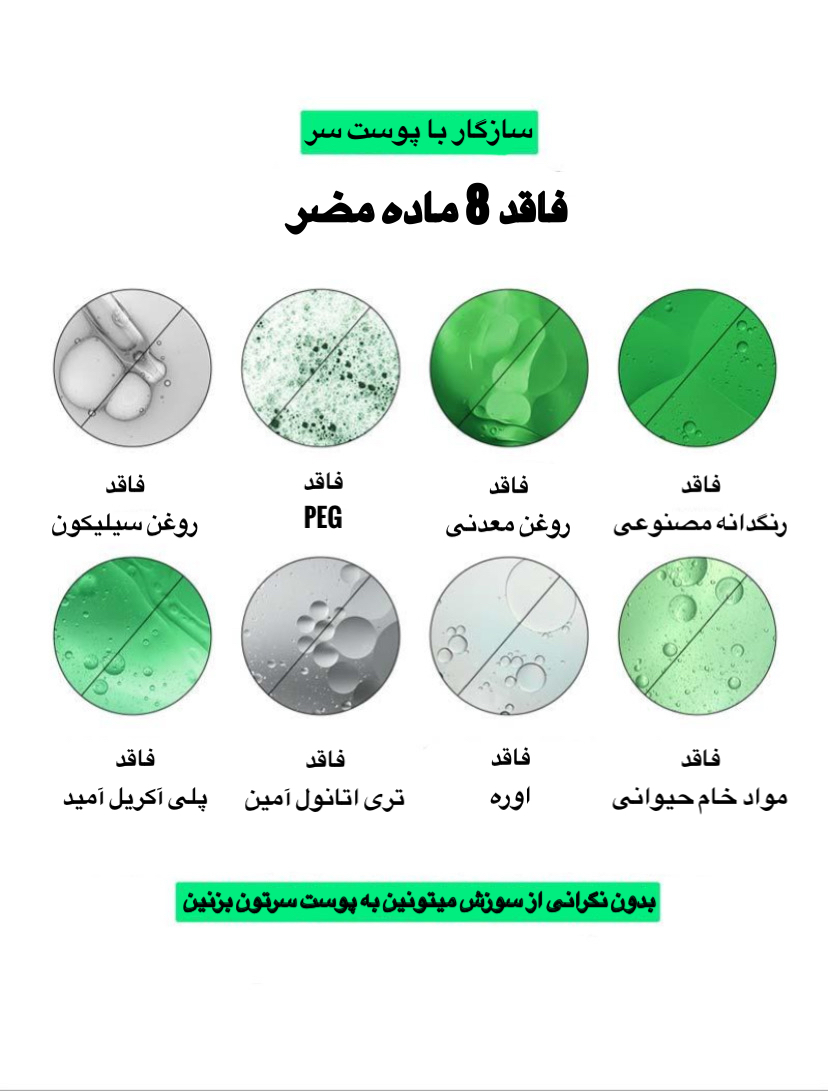 سازگار با پوست سر

فاقد 8 ماده مضر

فاقد
رنگدانه مصنوعی

فاقد
روغن معدنی

فاقد
PEG

فاقد
روغن سیلیکون

فاقد
مواد خام حیوانی

فاقد
اوره

فاقد
تری اتانول آمین

فاقد
پلی آکریل آمید

بدون نگرانی از سوزش میتونین به پوست سرتون بزنین